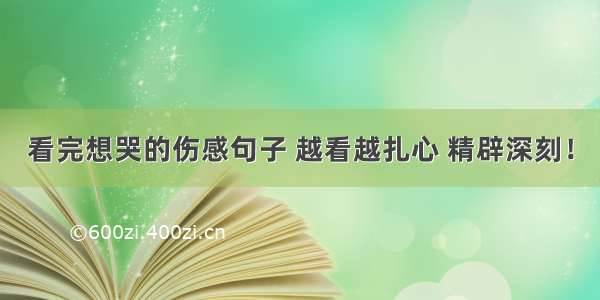 看完想哭的伤感句子 越看越扎心 精辟深刻！

©600zi.400zi.cn